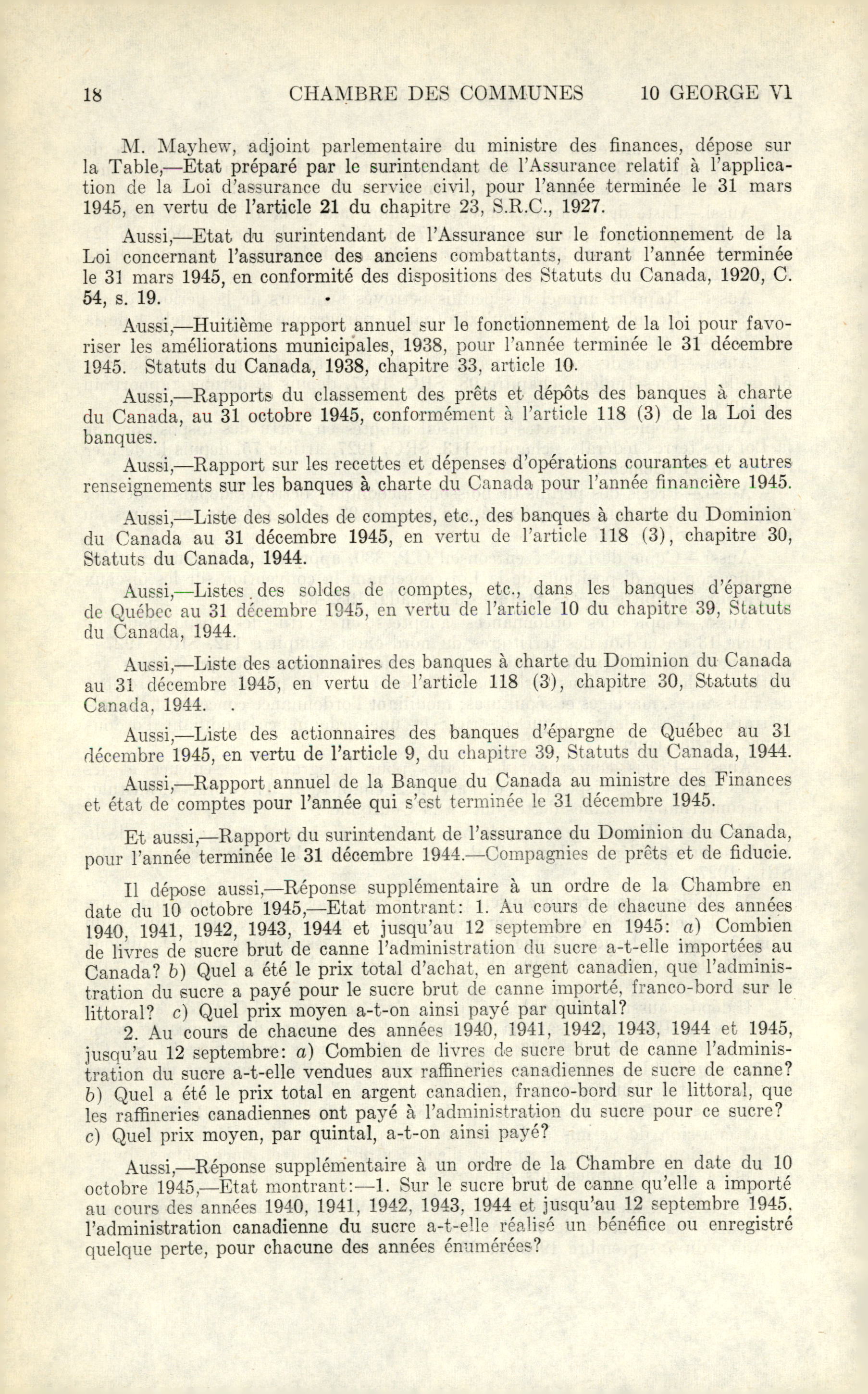 18 CHAMBRE DES COMMUNES 10 GEORGE VI

M. Mayhew, adjoint parlementaire du ministre des finances, dépose sur la Table,—Etat préparé par le surintendant de l'Assurance relatif à l'application de la Loi d'assurance du service civil, pour l'année terminée le 31 mars 1945, en vertu de l'article 21 du chapitre 23, S.R.C., 1927.

Aussi,—Etat du surintendant de l'Assurance sur le fonctionnement de la Loi concernant l'assurance des anciens combattants, durant l'année terminée le 31 mars 1945, en conformité des dispositions des Statuts du Canada, 1920, C. 54, s. 19.

Aussi,—Huitième rapport annuel sur le fonctionnement de la loi pour favoriser les améliorations municipales, 1938, pour l'année terminée le 31 décembre 1945. Statuts du Canada, 1938, chapitre 33, article 10.

Aussi,—Rapports du classement des prêts et dépôts des banques à charte du Canada, au 31 octobre 1945, conformément à l'article 118 (3) de la Loi des banques.

Aussi,—Rapport sur les recettes et dépenses d'opérations courantes et autres renseignements sur les banques à charte du Canada pour l'année financière 1945.

Aussi,—Liste des soldes de comptes, etc., des banques à charte du Dominion du Canada au 31 décembre 1945, en vertu de l'article 118 (3), chapitre 30, Statuts du Canada, 1944.

Aussi,—Listes des soldes de comptes, etc., dans les banques d'épargne de Québec au 31 décembre 1945, en vertu de l'article 10 du chapitre 39, Statuts du Canada, 1944.

Aussi,—Liste des actionnaires des banques à charte du Dominion du Canada au 31 décembre 1945, en vertu de l'article 118 (3), chapitre 30, Statuts du Canada, 1944.

Aussi,—Liste des actionnaires des banques d'épargne de Québec au 31 décembre 1945, en vertu de l'article 9, du chapitre 39, Statuts du Canada, 1944.

Aussi,—Rapport annuel de la Banque du Canada au ministre des Finances et état de comptes pour l'année qui s'est terminée le 31 décembre 1945.

Et aussi,—Rapport du surintendant de l'assurance du Dominion du Canada, pour l'année terminée le 31 décembre 1944.—Compagnies de prêts et de fiducie.

Il dépose aussi,—Réponse supplémentaire à un ordre de la Chambre en date du 10 octobre 1945,—Etat montrant: 1. Au cours de chacune des années 1940, 1941, 1942, 1943, 1944 et jusqu'au 12 septembre en 1945: a) Combien de livres de sucre brut de canne l'administration du sucre a-t-elle importées au Canada? b) Quel a été le prix total d'achat, en argent canadien, que l'administration du sucre a payé pour le sucre brut de canne importé, franco-bord sur le littoral? c) Quel prix moyen a-t-on ainsi payé par quintal?
2. Au cours de chacune des années 1940, 1941, 1942, 1943, 1944 et 1945, jusqu'au 12 septembre: a) Combien de livres de sucre brut de canne l'administration du sucre a-t-elle vendues aux raffineries canadiennes de sucre de canne? b) Quel a été le prix total en argent canadien, franco-bord sur le littoral, que les raffineries canadiennes ont payé à l'administration du sucre pour ce sucre? c) Quel prix moyen, par quintal, a-t-on ainsi payé?

Aussi,—Réponse supplémentaire à un ordre de la Chambre en date du 10 octobre 1945,—Etat montrant:—1. Sur le sucre brut de canne qu'elle a importé au cours des années 1940, 1941, 1942, 1943, 1944 et jusqu'au 12 septembre 1945, l'administration canadienne du sucre a-t-elle réalisé un bénéfice ou enregistré quelque perte, pour chacune des années énumérées?